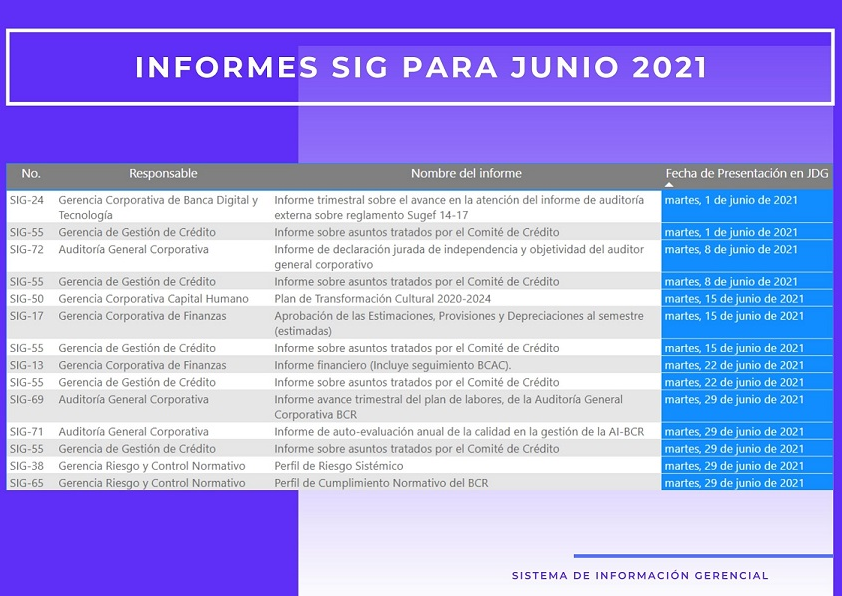 INFORMES SIG PARA JUNIO 2021

| No. | Responsable | Nombre del informe | Fecha de Presentación en JDG |
|---|---|---|---|
| SIG-24 | Gerencia Corporativa de Banca Digital y Tecnología | Informe trimestral sobre el avance en la atención del informe de auditoría externa sobre reglamento Sugef 14-17 | martes, 1 de junio de 2021 |
| SIG-55 | Gerencia de Gestión de Crédito | Informe sobre asuntos tratados por el Comité de Crédito | martes, 1 de junio de 2021 |
| SIG-72 | Auditoría General Corporativa | Informe de declaración jurada de independencia y objetividad del auditor general corporativo | martes, 8 de junio de 2021 |
| SIG-55 | Gerencia de Gestión de Crédito | Informe sobre asuntos tratados por el Comité de Crédito | martes, 8 de junio de 2021 |
| SIG-50 | Gerencia Corporativa Capital Humano | Plan de Transformación Cultural 2020-2024 | martes, 15 de junio de 2021 |
| SIG-17 | Gerencia Corporativa de Finanzas | Aprobación de las Estimaciones, Provisiones y Depreciaciones al semestre (estimadas) | martes, 15 de junio de 2021 |
| SIG-55 | Gerencia de Gestión de Crédito | Informe sobre asuntos tratados por el Comité de Crédito | martes, 15 de junio de 2021 |
| SIG-13 | Gerencia Corporativa de Finanzas | Informe financiero (Incluye seguimiento BCAC). | martes, 22 de junio de 2021 |
| SIG-55 | Gerencia de Gestión de Crédito | Informe sobre asuntos tratados por el Comité de Crédito | martes, 22 de junio de 2021 |
| SIG-69 | Auditoría General Corporativa | Informe avance trimestral del plan de labores, de la Auditoría General Corporativa BCR | martes, 29 de junio de 2021 |
| SIG-71 | Auditoría General Corporativa | Informe de auto-evaluación anual de la calidad en la gestión de la AI-BCR | martes, 29 de junio de 2021 |
| SIG-55 | Gerencia de Gestión de Crédito | Informe sobre asuntos tratados por el Comité de Crédito | martes, 29 de junio de 2021 |
| SIG-38 | Gerencia Riesgo y Control Normativo | Perfil de Riesgo Sistémico | martes, 29 de junio de 2021 |
| SIG-65 | Gerencia Riesgo y Control Normativo | Perfil de Cumplimiento Normativo del BCR | martes, 29 de junio de 2021 |

SISTEMA DE INFORMACIÓN GERENCIAL